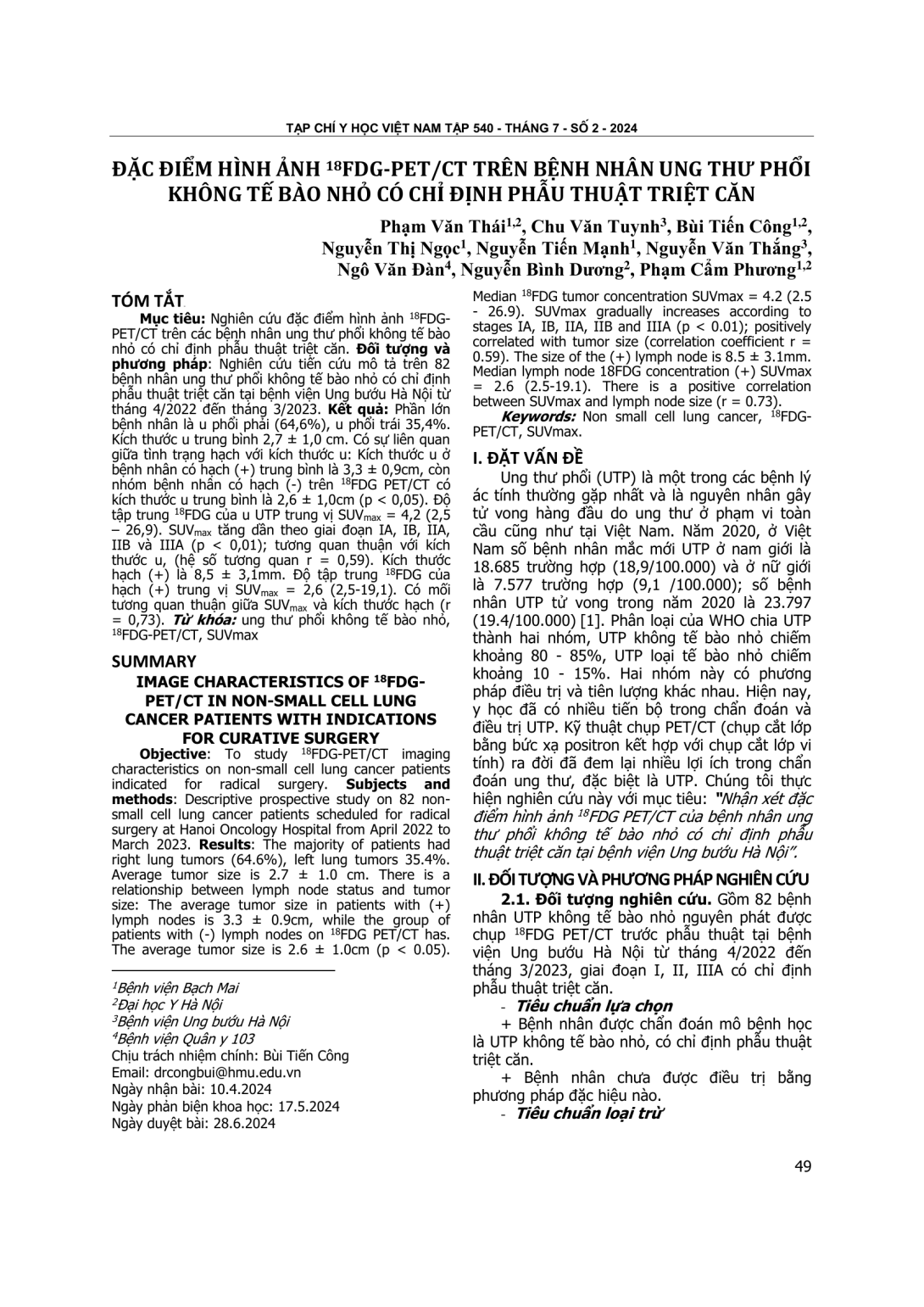 TẠP CHÍ Y HỌC VIỆT NAM TẬP 540 - THÁNG 7 - SỐ 2 - 2024

ĐẶC ĐIỂM HÌNH ẢNH $^{18}$FDG-PET/CT TRÊN BỆNH NHÂN UNG THƯ PHỔI KHÔNG TẾ BÀO NHỎ CÓ CHỈ ĐỊNH PHẪU THUẬT TRIỆT CĂN

Phạm Văn Thái$^{1,2}$, Chu Văn Tuynh$^{3}$, Bùi Tiến Công$^{1,2}$, Nguyễn Thị Ngọc$^{1}$, Nguyễn Tiến Mạnh$^{1}$, Nguyễn Văn Thắng$^{3}$, Ngô Văn Đàn$^{4}$, Nguyễn Bình Dương$^{2}$, Phạm Cẩm Phương$^{1,2}$

TÓM TẮT

Mục tiêu: Nghiên cứu đặc điểm hình ảnh $^{18}$FDG-PET/CT trên các bệnh nhân ung thư phổi không tế bào nhỏ có chỉ định phẫu thuật triệt căn. Đối tượng và phương pháp: Nghiên cứu tiến cứu mô tả trên 82 bệnh nhân ung thư phổi không tế bào nhỏ có chỉ định phẫu thuật triệt căn tại bệnh viện Ung bướu Hà Nội từ tháng 4/2022 đến tháng 3/2023. Kết quả: Phần lớn bệnh nhân là u phổi phải (64,6%), u phổi trái 35,4%. Kích thước u trung bình 2,7 ± 1,0 cm. Có sự liên quan giữa tình trạng hạch với kích thước u: Kích thước u ở bệnh nhân có hạch (+) trung bình là 3,3 ± 0,9cm, còn nhóm bệnh nhân có hạch (-) trên $^{18}$FDG PET/CT có kích thước u trung bình là 2,6 ± 1,0cm (p < 0,05). Độ tập trung $^{18}$FDG của u UTP trung vị SUV$_{max}$ = 4,2 (2,5 – 26,9). SUV$_{max}$ tăng dần theo giai đoạn IA, IB, IIA, IIB và IIIA (p < 0,01); tương quan thuận với kích thước u, (hệ số tương quan r = 0,59). Kích thước hạch (+) là 8,5 ± 3,1mm. Độ tập trung $^{18}$FDG của hạch (+) trung vị SUV$_{max}$ = 2,6 (2,5-19,1). Có mối tương quan thuận giữa SUV$_{max}$ và kích thước hạch (r = 0,73). Từ khóa: ung thư phổi không tế bào nhỏ, $^{18}$FDG-PET/CT, SUVmax

SUMMARY

IMAGE CHARACTERISTICS OF $^{18}$FDG-PET/CT IN NON-SMALL CELL LUNG CANCER PATIENTS WITH INDICATIONS FOR CURATIVE SURGERY

Objective: To study $^{18}$FDG-PET/CT imaging characteristics on non-small cell lung cancer patients indicated for radical surgery. Subjects and methods: Descriptive prospective study on 82 non-small cell lung cancer patients scheduled for radical surgery at Hanoi Oncology Hospital from April 2022 to March 2023. Results: The majority of patients had right lung tumors (64.6%), left lung tumors 35.4%. Average tumor size is 2.7 ± 1.0 cm. There is a relationship between lymph node status and tumor size: The average tumor size in patients with (+) lymph nodes is 3.3 ± 0.9cm, while the group of patients with (-) lymph nodes on $^{18}$FDG PET/CT has. The average tumor size is 2.6 ± 1.0cm (p < 0.05).

$^{1}$Bệnh viện Bạch Mai
$^{2}$Đại học Y Hà Nội
$^{3}$Bệnh viện Ung bướu Hà Nội
$^{4}$Bệnh viện Quân y 103
Chịu trách nhiệm chính: Bùi Tiến Công
Email: drcongbui@hmu.edu.vn
Ngày nhận bài: 10.4.2024
Ngày phản biện khoa học: 17.5.2024
Ngày duyệt bài: 28.6.2024

Median $^{18}$FDG tumor concentration SUVmax = 4.2 (2.5 - 26.9). SUVmax gradually increases according to stages IA, IB, IIA, IIB and IIIA (p < 0.01); positively correlated with tumor size (correlation coefficient r = 0.59). The size of the (+) lymph node is 8.5 ± 3.1mm. Median lymph node 18FDG concentration (+) SUVmax = 2.6 (2.5-19.1). There is a positive correlation between SUVmax and lymph node size (r = 0.73).
Keywords: Non small cell lung cancer, $^{18}$FDG-PET/CT, SUVmax.

I. ĐẶT VẤN ĐỀ

Ung thư phổi (UTP) là một trong các bệnh lý ác tính thường gặp nhất và là nguyên nhân gây tử vong hàng đầu do ung thư ở phạm vi toàn cầu cũng như tại Việt Nam. Năm 2020, ở Việt Nam số bệnh nhân mắc mới UTP ở nam giới là 18.685 trường hợp (18,9/100.000) và ở nữ giới là 7.577 trường hợp (9,1 /100.000); số bệnh nhân UTP tử vong trong năm 2020 là 23.797 (19.4/100.000) [1]. Phân loại của WHO chia UTP thành hai nhóm, UTP không tế bào nhỏ chiếm khoảng 80 - 85%, UTP loại tế bào nhỏ chiếm khoảng 10 - 15%. Hai nhóm này có phương pháp điều trị và tiên lượng khác nhau. Hiện nay, y học đã có nhiều tiến bộ trong chẩn đoán và điều trị UTP. Kỹ thuật chụp PET/CT (chụp cắt lớp bằng bức xạ positron kết hợp với chụp cắt lớp vi tính) ra đời đã đem lại nhiều lợi ích trong chẩn đoán ung thư, đặc biệt là UTP. Chúng tôi thực hiện nghiên cứu này với mục tiêu: "Nhận xét đặc điểm hình ảnh $^{18}$FDG PET/CT của bệnh nhân ung thư phổi không tế bào nhỏ có chỉ định phẫu thuật triệt căn tại bệnh viện Ung bướu Hà Nội".

II. ĐỐI TƯỢNG VÀ PHƯƠNG PHÁP NGHIÊN CỨU

2.1. Đối tượng nghiên cứu. Gồm 82 bệnh nhân UTP không tế bào nhỏ nguyên phát được chụp $^{18}$FDG PET/CT trước phẫu thuật tại bệnh viện Ung bướu Hà Nội từ tháng 4/2022 đến tháng 3/2023, giai đoạn I, II, IIIA có chỉ định phẫu thuật triệt căn.

- Tiêu chuẩn lựa chọn

+ Bệnh nhân được chẩn đoán mô bệnh học là UTP không tế bào nhỏ, có chỉ định phẫu thuật triệt căn.

+ Bệnh nhân chưa được điều trị bằng phương pháp đặc hiệu nào.

- Tiêu chuẩn loại trừ

49